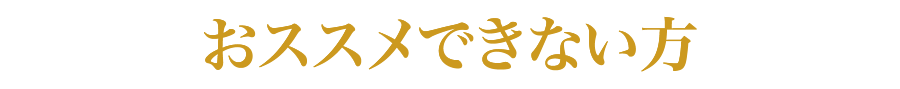 おススメできない方